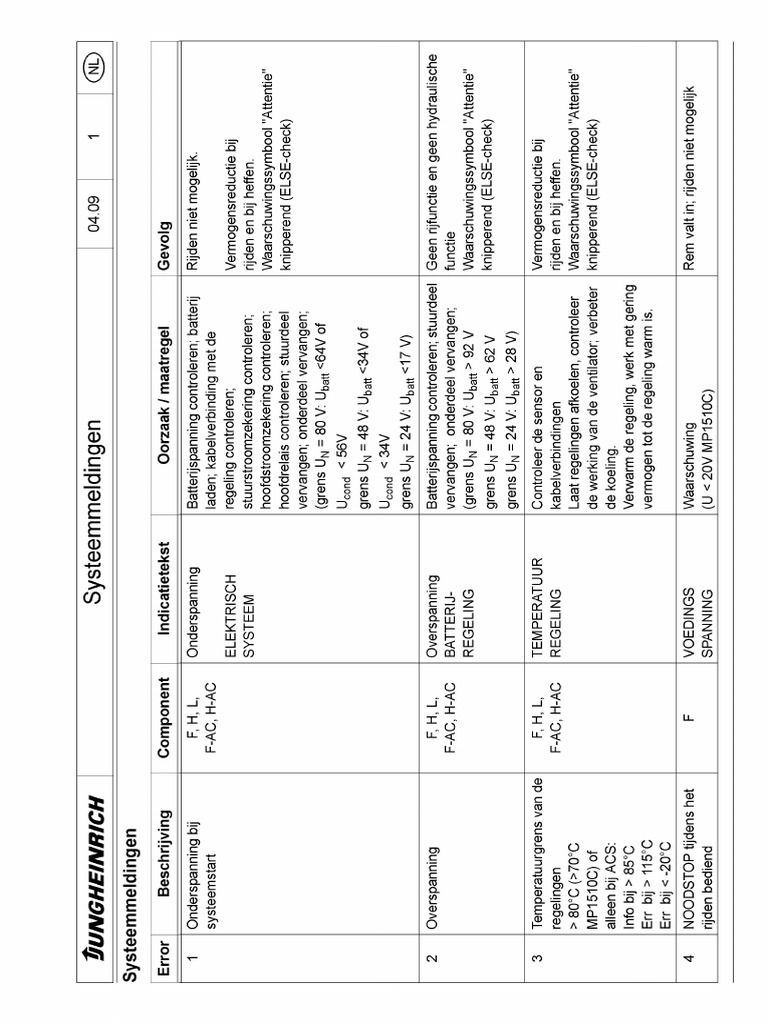 JUNGHEINRICH

Systeemmeldingen

04.09

1

NL

Systeemmeldingen

| Error | Beschrijving | Component | Indicatietekst | Oorzaak / maatregel | Gevolg |
|---|---|---|---|---|---|
| 1 | Onderspanning bij systeemstart | F, H, L, F-AC, H-AC | Onderspanning ELEKTRISCH SYSTEEM | Batterijspanning controleren; batterij laden; kabelverbinding met de regeling controleren; stuurstroomzekering controleren; hoofdstroomzekering controleren; hoofdrelais controleren; stuurdeel vervangen; onderdeel vervangen; (grens $U_N$ = 80 V: $U_{batt}$ <64V of $U_{cond}$ < 56V grens $U_N$ = 48 V: $U_{batt}$ <34V of $U_{cond}$ < 34V grens $U_N$ = 24 V: $U_{batt}$ <17 V) | Rijden niet mogelijk. Vermogensreductie bij rijden en bij heffen. Waarschuwingssymbool "Attentie" knipperend (ELSE-check) |
| 2 | Overspanning | F, H, L, F-AC, H-AC | Overspanning BATTERIJ-REGELING | Batterijspanning controleren; stuurdeel vervangen; onderdeel vervangen; (grens $U_N$ = 80 V: $U_{batt}$ > 92 V grens $U_N$ = 48 V: $U_{batt}$ > 62 V grens $U_N$ = 24 V: $U_{batt}$ > 28 V) | Geen rijfunctie en geen hydraulische functie Waarschuwingssymbool "Attentie" knipperend (ELSE-check) |
| 3 | Temperatuurgrens van de regelingen > 80°C (>70°C MP1510C) of alleen bij ACS: Info bij > 85°C Err bij > 115°C Err bij < -20°C | F, H, L, F-AC, H-AC | TEMPERATUUR REGELING | Controleer de sensor en kabelverbindingen Laat regelingen afkoelen, controleer de werking van de ventilator; verbeter de koeling. Verwarm de regeling, werk met gering vermogen tot de regeling warm is. | Vermogensreductie bij rijden en bij heffen. Waarschuwingssymbool "Attentie" knipperend (ELSE-check) |
| 4 | NOODSTOP tijdens het rijden bediend | F | VOEDINGS SPANNING | Waarschuwing (U < 20V MP1510C) | Rem valt in; rijden niet mogelijk |